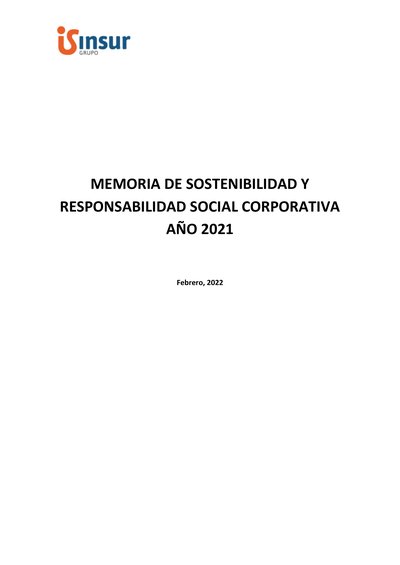 insur
GRUPO

MEMORIA DE SOSTENIBILIDAD Y
RESPONSABILIDAD SOCIAL CORPORATIVA
AÑO 2021

Febrero, 2022